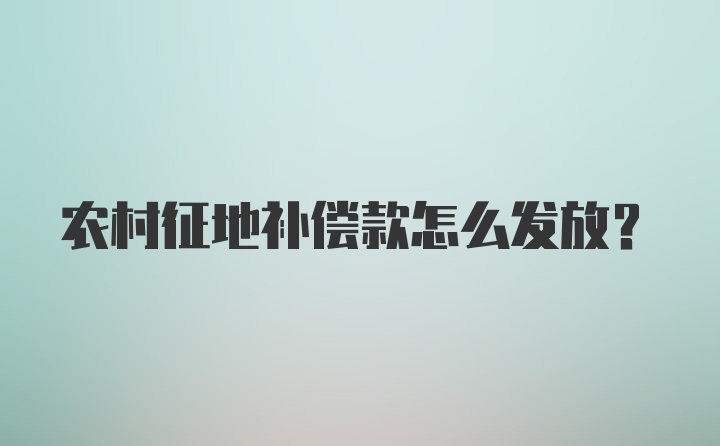 农村征地补偿款怎么发放？